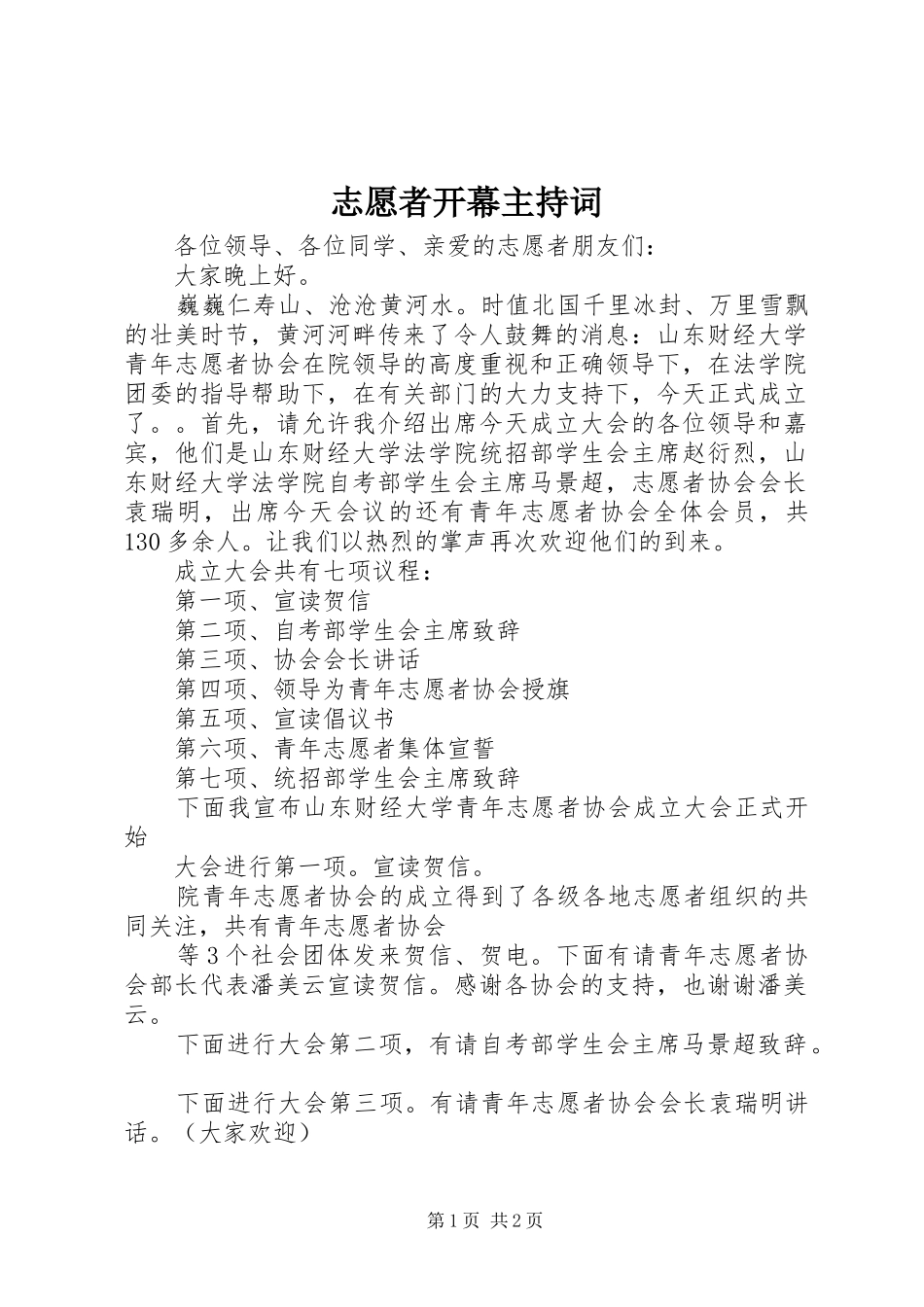 志愿者开幕主持词

各位领导、各位同学、亲爱的志愿者朋友们：

大家晚上好。

巍巍仁寿山、沧沧黄河水。时值北国千里冰封、万里雪飘的壮美时节，黄河河畔传来了令人鼓舞的消息：山东财经大学青年志愿者协会在院领导的高度重视和正确领导下，在法学院团委的指导帮助下，在有关部门的大力支持下，今天正式成立了。。首先，请允许我介绍出席今天成立大会的各位领导和嘉宾，他们是山东财经大学法学院统招部学生会主席赵衍烈，山东财经大学法学院自考部学生会主席马景超，志愿者协会会长袁瑞明，出席今天会议的还有青年志愿者协会全体会员，共130多余人。让我们以热烈的掌声再次欢迎他们的到来。

成立大会共有七项议程：

第一项、宣读贺信

第二项、自考部学生会主席致辞

第三项、协会会长讲话

第四项、领导为青年志愿者协会授旗

第五项、宣读倡议书

第六项、青年志愿者集体宣誓

第七项、统招部学生会主席致辞

下面我宣布山东财经大学青年志愿者协会成立大会正式开始

大会进行第一项。宣读贺信。

院青年志愿者协会的成立得到了各级各地志愿者组织的共同关注，共有青年志愿者协会

等3个社会团体发来贺信、贺电。下面有请青年志愿者协会部长代表潘美云宣读贺信。感谢各协会的支持，也谢谢潘美云。

下面进行大会第二项，有请自考部学生会主席马景超致辞。

下面进行大会第三项。有请青年志愿者协会会长袁瑞明讲话。（大家欢迎）

第1页 共2页